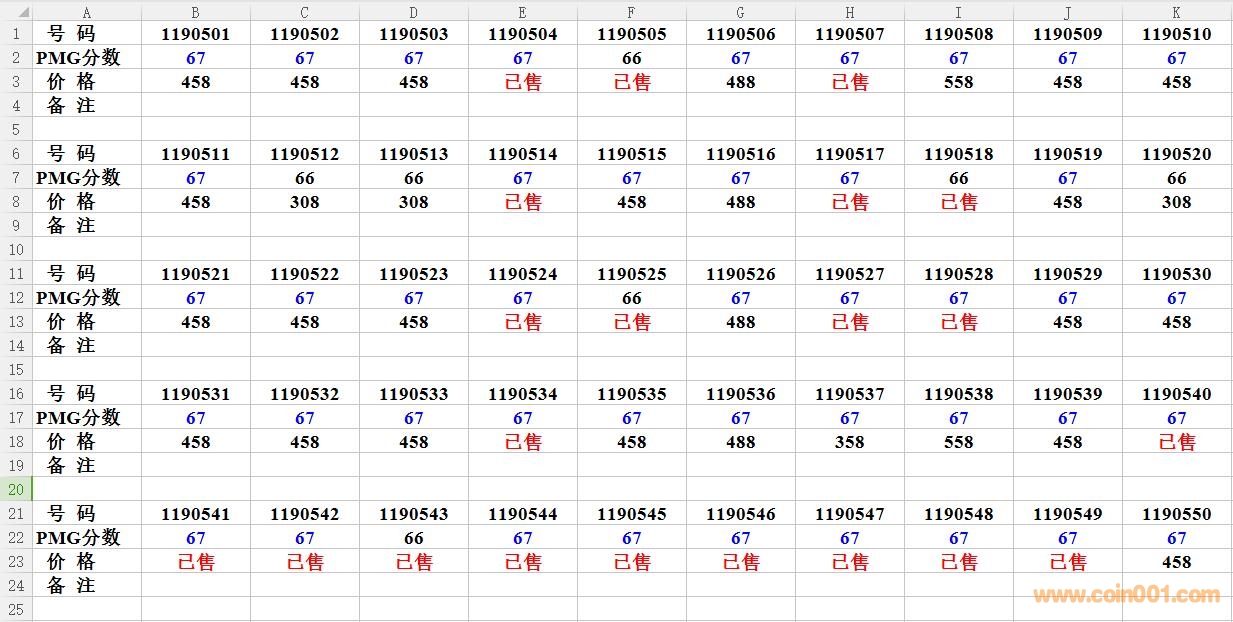 | | A | B | C | D | E | F | G | H | I | J | K |
|---|---|---|---|---|---|---|---|---|---|---|---|
| 1 | 号 码 | 1190501 | 1190502 | 1190503 | 1190504 | 1190505 | 1190506 | 1190507 | 1190508 | 1190509 | 1190510 |
| 2 | PMG分数 | 67 | 67 | 67 | 67 | 66 | 67 | 67 | 67 | 67 | 67 |
| 3 | 价 格 | 458 | 458 | 458 | 已售 | 已售 | 488 | 已售 | 558 | 458 | 458 |
| 4 | 备 注 | | | | | | | | | | |
| 5 | | | | | | | | | | | |
| 6 | 号 码 | 1190511 | 1190512 | 1190513 | 1190514 | 1190515 | 1190516 | 1190517 | 1190518 | 1190519 | 1190520 |
| 7 | PMG分数 | 67 | 66 | 66 | 67 | 67 | 67 | 67 | 66 | 67 | 66 |
| 8 | 价 格 | 458 | 308 | 308 | 已售 | 458 | 488 | 已售 | 已售 | 458 | 308 |
| 9 | 备 注 | | | | | | | | | | |
| 10 | | | | | | | | | | | |
| 11 | 号 码 | 1190521 | 1190522 | 1190523 | 1190524 | 1190525 | 1190526 | 1190527 | 1190528 | 1190529 | 1190530 |
| 12 | PMG分数 | 67 | 67 | 67 | 67 | 66 | 67 | 67 | 67 | 67 | 67 |
| 13 | 价 格 | 458 | 458 | 458 | 已售 | 已售 | 488 | 已售 | 已售 | 458 | 458 |
| 14 | 备 注 | | | | | | | | | | |
| 15 | | | | | | | | | | | |
| 16 | 号 码 | 1190531 | 1190532 | 1190533 | 1190534 | 1190535 | 1190536 | 1190537 | 1190538 | 1190539 | 1190540 |
| 17 | PMG分数 | 67 | 67 | 67 | 67 | 67 | 67 | 67 | 67 | 67 | 67 |
| 18 | 价 格 | 458 | 458 | 458 | 已售 | 458 | 488 | 358 | 558 | 458 | 已售 |
| 19 | 备 注 | | | | | | | | | | |
| 20 | | | | | | | | | | | |
| 21 | 号 码 | 1190541 | 1190542 | 1190543 | 1190544 | 1190545 | 1190546 | 1190547 | 1190548 | 1190549 | 1190550 |
| 22 | PMG分数 | 67 | 67 | 66 | 67 | 67 | 67 | 67 | 67 | 67 | 67 |
| 23 | 价 格 | 已售 | 已售 | 已售 | 已售 | 已售 | 已售 | 已售 | 已售 | 已售 | 458 |
| 24 | 备 注 | | | | | | | | | | |
| 25 | | | | | | | | | | | |

www.coin001.com